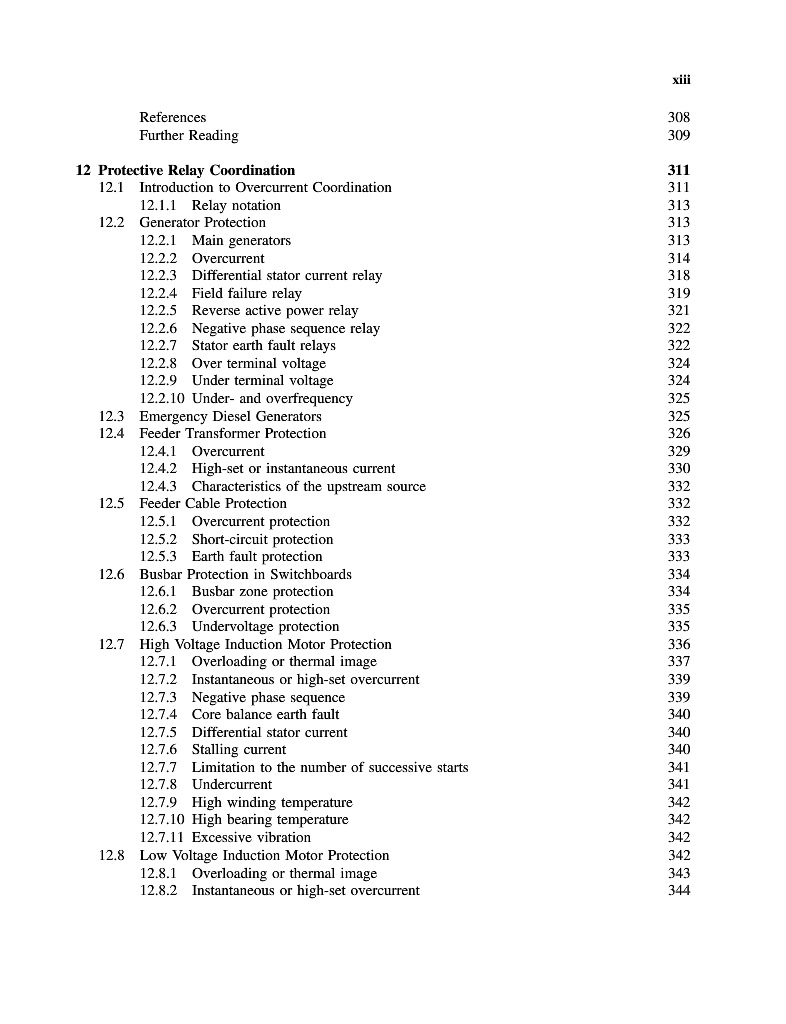 xiii

References 308
Further Reading 309

12 Protective Relay Coordination 311
12.1 Introduction to Overcurrent Coordination 311
12.1.1 Relay notation 313
12.2 Generator Protection 313
12.2.1 Main generators 313
12.2.2 Overcurrent 314
12.2.3 Differential stator current relay 318
12.2.4 Field failure relay 319
12.2.5 Reverse active power relay 321
12.2.6 Negative phase sequence relay 322
12.2.7 Stator earth fault relays 322
12.2.8 Over terminal voltage 324
12.2.9 Under terminal voltage 324
12.2.10 Under- and overfrequency 325
12.3 Emergency Diesel Generators 325
12.4 Feeder Transformer Protection 326
12.4.1 Overcurrent 329
12.4.2 High-set or instantaneous current 330
12.4.3 Characteristics of the upstream source 332
12.5 Feeder Cable Protection 332
12.5.1 Overcurrent protection 332
12.5.2 Short-circuit protection 333
12.5.3 Earth fault protection 333
12.6 Busbar Protection in Switchboards 334
12.6.1 Busbar zone protection 334
12.6.2 Overcurrent protection 335
12.6.3 Undervoltage protection 335
12.7 High Voltage Induction Motor Protection 336
12.7.1 Overloading or thermal image 337
12.7.2 Instantaneous or high-set overcurrent 339
12.7.3 Negative phase sequence 339
12.7.4 Core balance earth fault 340
12.7.5 Differential stator current 340
12.7.6 Stalling current 340
12.7.7 Limitation to the number of successive starts 341
12.7.8 Undercurrent 341
12.7.9 High winding temperature 342
12.7.10 High bearing temperature 342
12.7.11 Excessive vibration 342
12.8 Low Voltage Induction Motor Protection 342
12.8.1 Overloading or thermal image 343
12.8.2 Instantaneous or high-set overcurrent 344